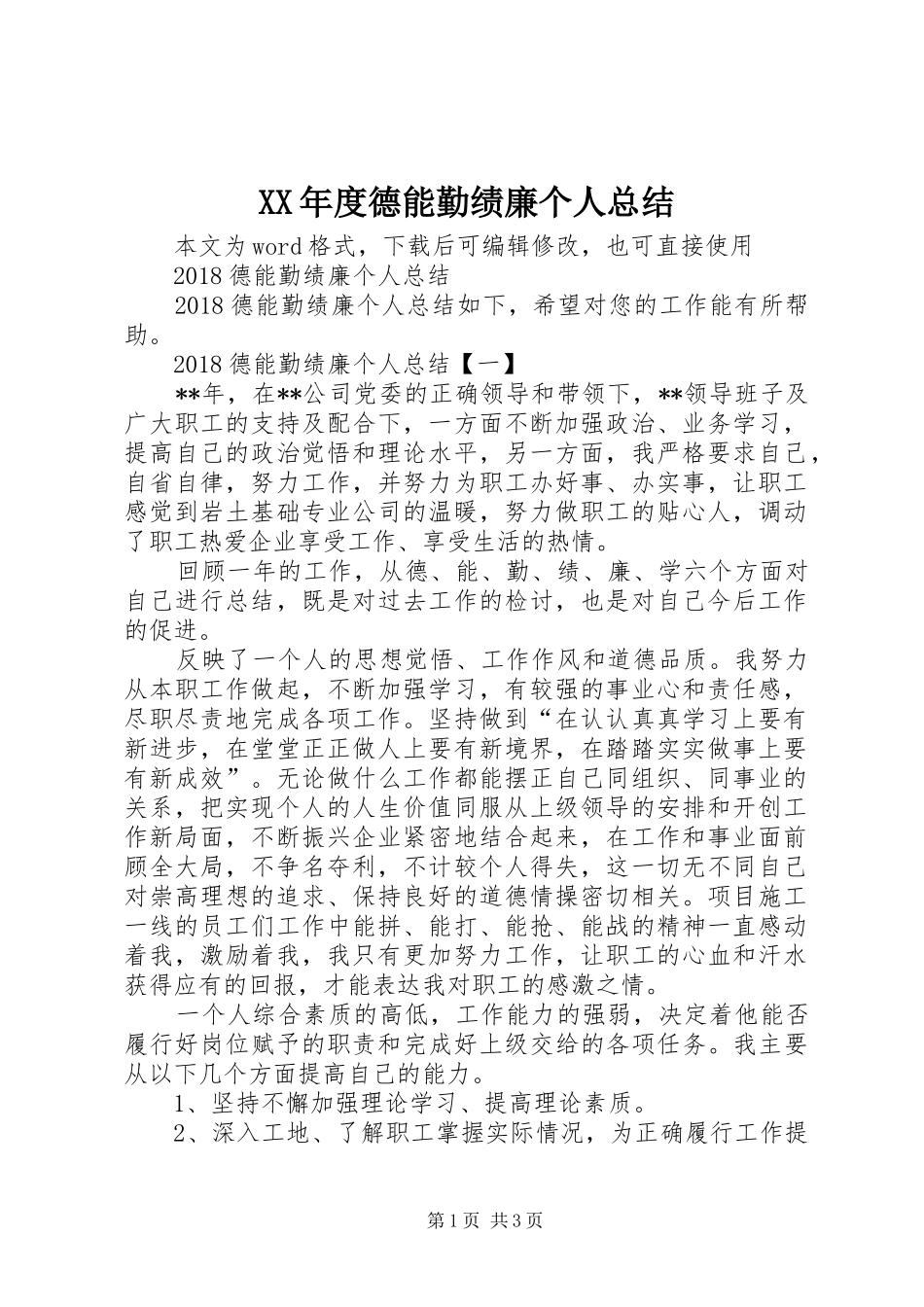 XX年度德能勤绩廉个人总结

本文为word格式，下载后可编辑修改，也可直接使用

2018德能勤绩廉个人总结

2018德能勤绩廉个人总结如下，希望对您的工作能有所帮助。

2018德能勤绩廉个人总结【一】

**年，在**公司党委的正确领导和带领下，**领导班子及广大职工的支持及配合下，一方面不断加强政治、业务学习，提高自己的政治觉悟和理论水平，另一方面，我严格要求自己，自省自律，努力工作，并努力为职工办好事、办实事，让职工感觉到岩土基础专业公司的温暖，努力做职工的贴心人，调动了职工热爱企业享受工作、享受生活的热情。

回顾一年的工作，从德、能、勤、绩、廉、学六个方面对自己进行总结，既是对过去工作的检讨，也是对自己今后工作的促进。

反映了一个人的思想觉悟、工作作风和道德品质。我努力从本职工作做起，不断加强学习，有较强的事业心和责任感，尽职尽责地完成各项工作。坚持做到“在认认真真学习上要有新进步，在堂堂正正做人上要有新境界，在踏踏实实做事上要有新成效”。无论做什么工作都能摆正自己同组织、同事业的关系，把实现个人的人生价值同服从上级领导的安排和开创工作新局面，不断振兴企业紧密地结合起来，在工作和事业面前顾全大局，不争名夺利，不计较个人得失，这一切无不同自己对崇高理想的追求、保持良好的道德情操密切相关。项目施工一线的员工们工作中能拼、能打、能抢、能战的精神一直感动着我，激励着我，我只有更加努力工作，让职工的心血和汗水获得应有的回报，才能表达我对职工的感激之情。

一个人综合素质的高低，工作能力的强弱，决定着他能否履行好岗位赋予的职责和完成好上级交给的各项任务。我主要从以下几个方面提高自己的能力。

1、坚持不懈加强理论学习、提高理论素质。

2、深入工地、了解职工掌握实际情况，为正确履行工作提

第1页 共3页